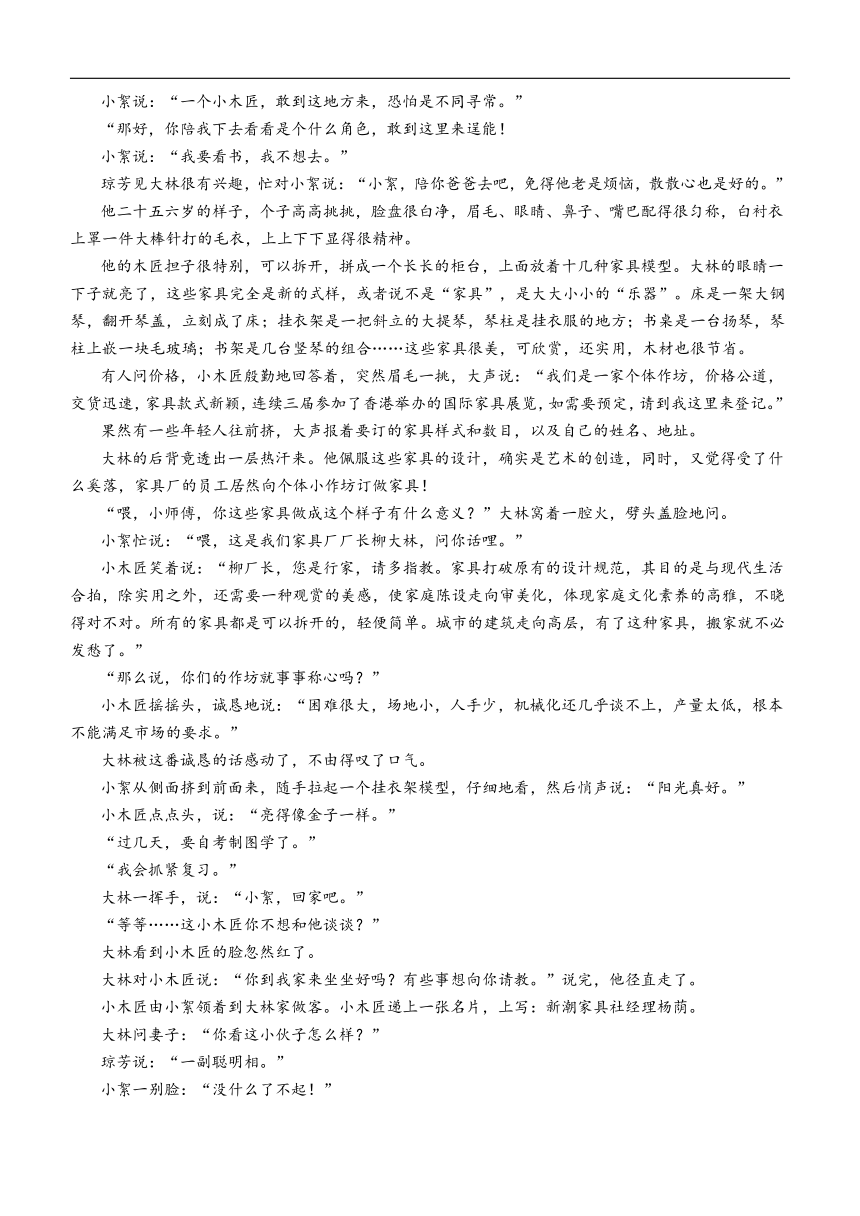 小絮说：“一个小木匠，敢到这地方来，恐怕是不同寻常。”

“那好，你陪我下去看看是个什么角色，敢到这里来逞能！

小絮说：“我要看书，我不想去。”

琼芳见大林很有兴趣，忙对小絮说：“小絮，陪你爸爸去吧，免得他老是烦恼，散散心也是好的。”

他二十五六岁的样子，个子高高挑挑，脸盘很白净，眉毛、眼睛、鼻子、嘴巴配得很匀称，白衬衣上罩一件大棒针打的毛衣，上上下下显得很精神。

他的木匠担子很特别，可以拆开，拼成一个长长的柜台，上面放着十几种家具模型。大林的眼睛一下子就亮了，这些家具完全是新的式样，或者说不是“家具”，是大大小小的“乐器”。床是一架大钢琴，翻开琴盖，立刻成了床；挂衣架是一把斜立的大提琴，琴柱是挂衣服的地方；书桌是一台扬琴，琴柱上嵌一块毛玻璃；书架是几台竖琴的组合……这些家具很美，可欣赏，还实用，木材也很节省。

有人问价格，小木匠殷勤地回答着，突然眉毛一挑，大声说：“我们是一家个体作坊，价格公道，交货迅速，家具款式新颖，连续三届参加了香港举办的国际家具展览，如需要预定，请到我这里来登记。”

果然有一些年轻人往前挤，大声报着要订的家具样式和数目，以及自己的姓名、地址。

大林的后背竟透出一层热汗来。他佩服这些家具的设计，确实是艺术的创造，同时，又觉得受了什么奚落，家具厂的员工居然向个体小作坊订做家具！

“喂，小师傅，你这些家具做成这个样子有什么意义？”大林窝着一腔火，劈头盖脸地问。

小絮忙说：“喂，这是我们家具厂厂长柳大林，问你话哩。”

小木匠笑着说：“柳厂长，您是行家，请多指教。家具打破原有的设计规范，其目的是与现代生活合拍，除实用之外，还需要一种观赏的美感，使家庭陈设走向审美化，体现家庭文化素养的高雅，不晓得对不对。所有的家具都是可以拆开的，轻便简单。城市的建筑走向高层，有了这种家具，搬家就不必发愁了。”

“那么说，你们的作坊就事事称心吗？”

小木匠摇摇头，诚恳地说：“困难很大，场地小，人手少，机械化还几乎谈不上，产量太低，根本不能满足市场的要求。”

大林被这番诚恳的话感动了，不由得叹了口气。

小絮从侧面挤到前面来，随手拉起一个挂衣架模型，仔细地看，然后悄声说：“阳光真好。”

小木匠点点头，说：“亮得像金子一样。”

“过几天，要自考制图学了。”

“我会抓紧复习。”

大林一挥手，说：“小絮，回家吧。”

“等等……这小木匠你不想和他谈谈？”

大林看到小木匠的脸忽然红了。

大林对小木匠说：“你到我家来坐坐好吗？有些事想向你请教。”说完，他径直走了。

小木匠由小絮领着到大林家做客。小木匠递上一张名片，上写：新潮家具社经理杨荫。

大林问妻子：“你看这小伙子怎么样？”

琼芳说：“一副聪明相。”

小絮一别脸：“没什么了不起！”